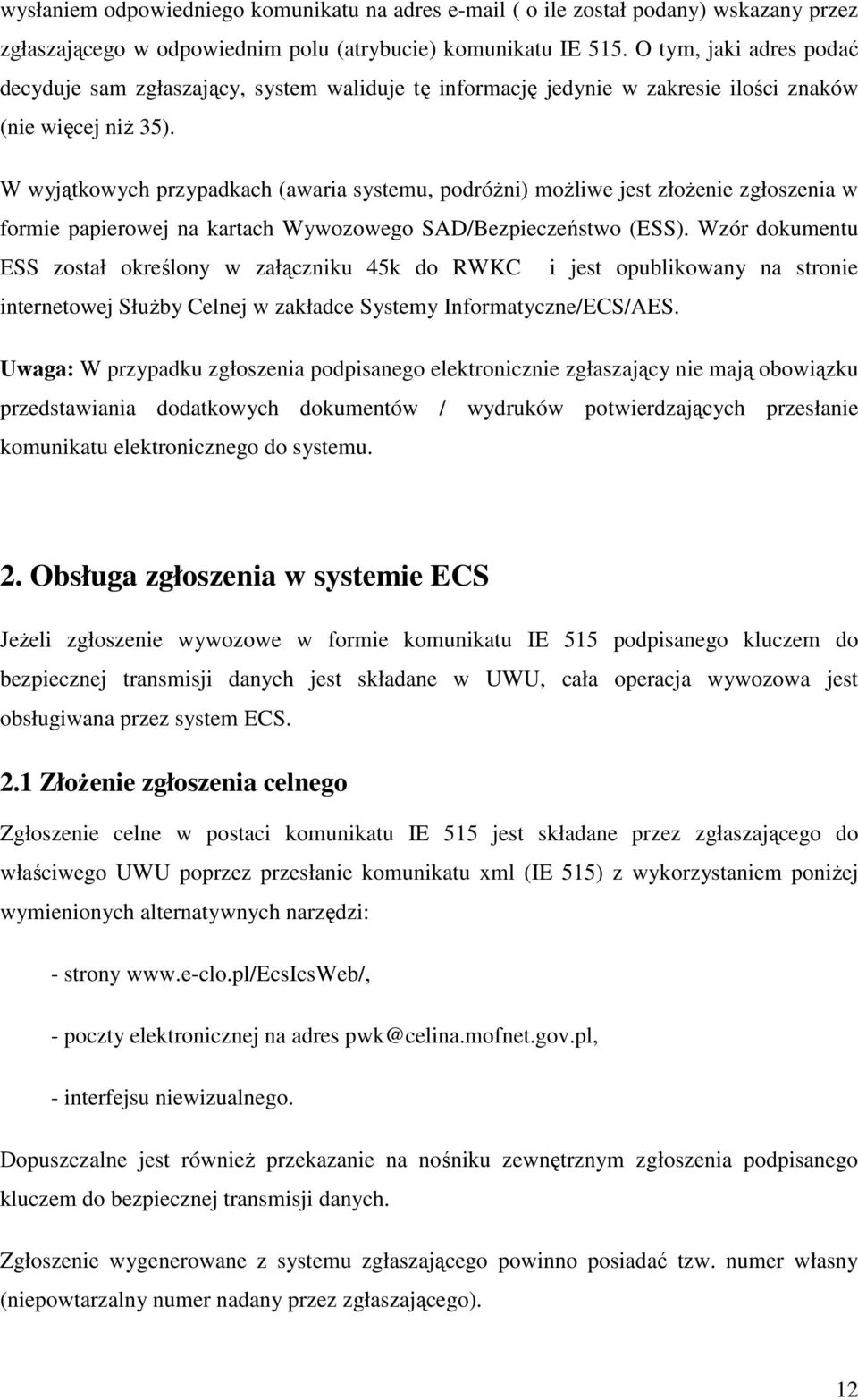 wysłaniem odpowiedniego komunikatu na adres e-mail ( o ile został podany) wskazany przez zgłaszającego w odpowiednim polu (atrybucie) komunikatu IE 515. O tym, jaki adres podać decyduje sam zgłaszający, system waliduje tę informację jedynie w zakresie ilości znaków (nie więcej niż 35).

W wyjątkowych przypadkach (awaria systemu, podróżni) możliwe jest złożenie zgłoszenia w formie papierowej na kartach Wywozowego SAD/Bezpieczeństwo (ESS). Wzór dokumentu ESS został określony w załączniku 45k do RWKC i jest opublikowany na stronie internetowej Służby Celnej w zakładce Systemy Informatyczne/ECS/AES.

Uwaga: W przypadku zgłoszenia podpisanego elektronicznie zgłaszający nie mają obowiązku przedstawiania dodatkowych dokumentów / wydruków potwierdzających przesłanie komunikatu elektronicznego do systemu.

2. Obsługa zgłoszenia w systemie ECS

Jeżeli zgłoszenie wywozowe w formie komunikatu IE 515 podpisanego kluczem do bezpiecznej transmisji danych jest składane w UWU, cała operacja wywozowa jest obsługiwana przez system ECS.

2.1 Złożenie zgłoszenia celnego

Zgłoszenie celne w postaci komunikatu IE 515 jest składane przez zgłaszającego do właściwego UWU poprzez przesłanie komunikatu xml (IE 515) z wykorzystaniem poniżej wymienionych alternatywnych narzędzi:

- strony www.e-clo.pl/EcsIcsWeb/,

- poczty elektronicznej na adres pwk@celina.mofnet.gov.pl,

- interfejsu niewizualnego.

Dopuszczalne jest również przekazanie na nośniku zewnętrznym zgłoszenia podpisanego kluczem do bezpiecznej transmisji danych.

Zgłoszenie wygenerowane z systemu zgłaszającego powinno posiadać tzw. numer własny (niepowtarzalny numer nadany przez zgłaszającego).

12